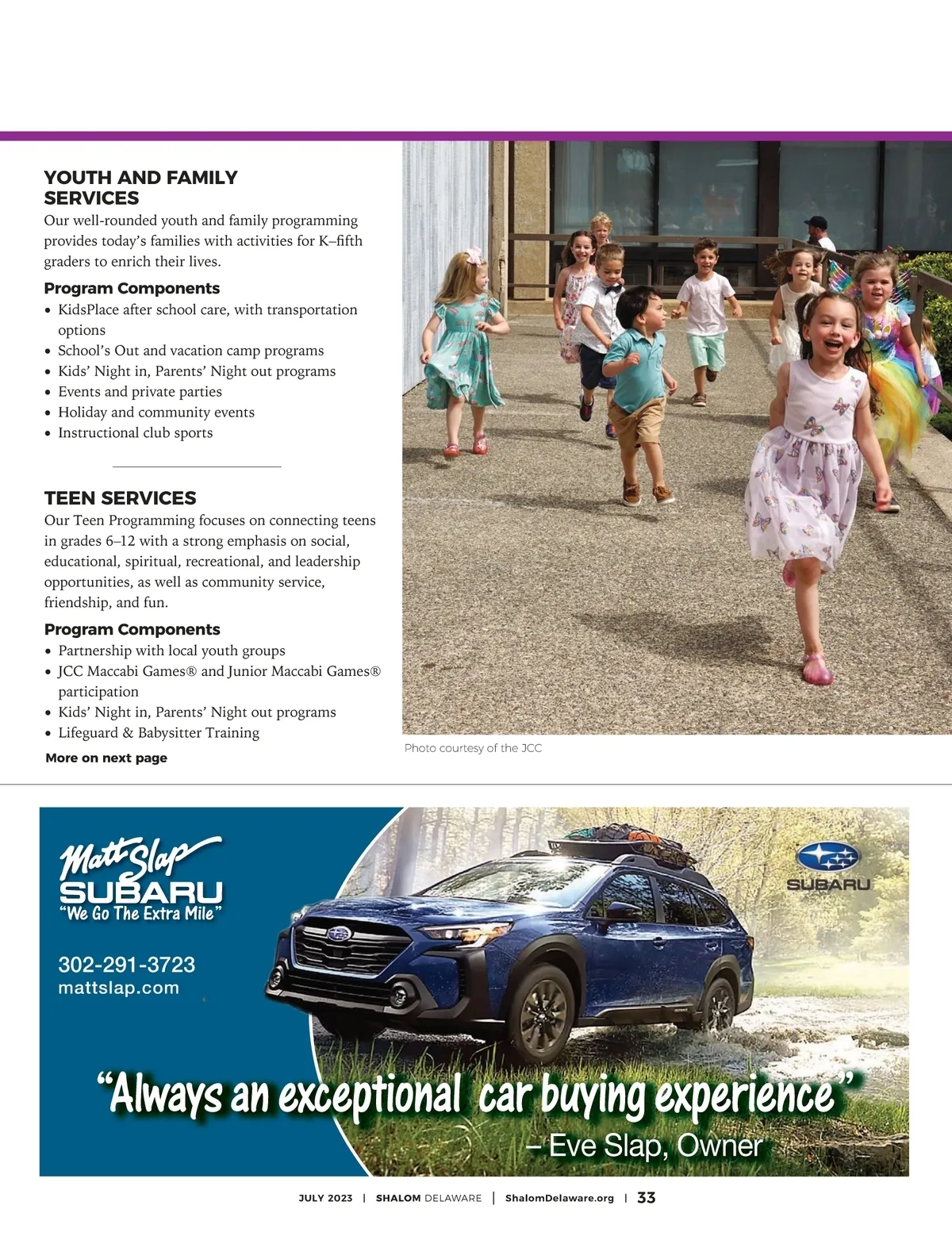 YOUTH AND FAMILY SERVICES

Our well-rounded youth and family programming provides today's families with activities for K–fifth graders to enrich their lives.

Program Components

• KidsPlace after school care, with transportation options
• School's Out and vacation camp programs
• Kids' Night in, Parents' Night out programs
• Events and private parties
• Holiday and community events
• Instructional club sports

TEEN SERVICES

Our Teen Programming focuses on connecting teens in grades 6–12 with a strong emphasis on social, educational, spiritual, recreational, and leadership opportunities, as well as community service, friendship, and fun.

Program Components

• Partnership with local youth groups
• JCC Maccabi Games® and Junior Maccabi Games® participation
• Kids' Night in, Parents' Night out programs
• Lifeguard & Babysitter Training

More on next page

Photo courtesy of the JCC

Matt Slap SUBARU "We Go The Extra Mile"

302-291-3723
mattslap.com

SUBARU

"Always an exceptional car buying experience"
– Eve Slap, Owner

JULY 2023 | SHALOM DELAWARE | ShalomDelaware.org | 33